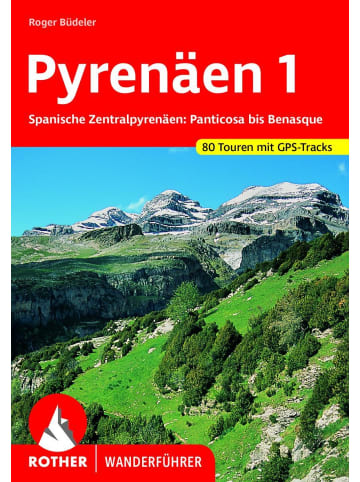 Roger Büdeler

Pyrenäen 1

Spanische Zentralpyrenäen: Panticosa bis Benasque

80 Touren mit GPS-Tracks

ROTHER | WANDERFÜHRER